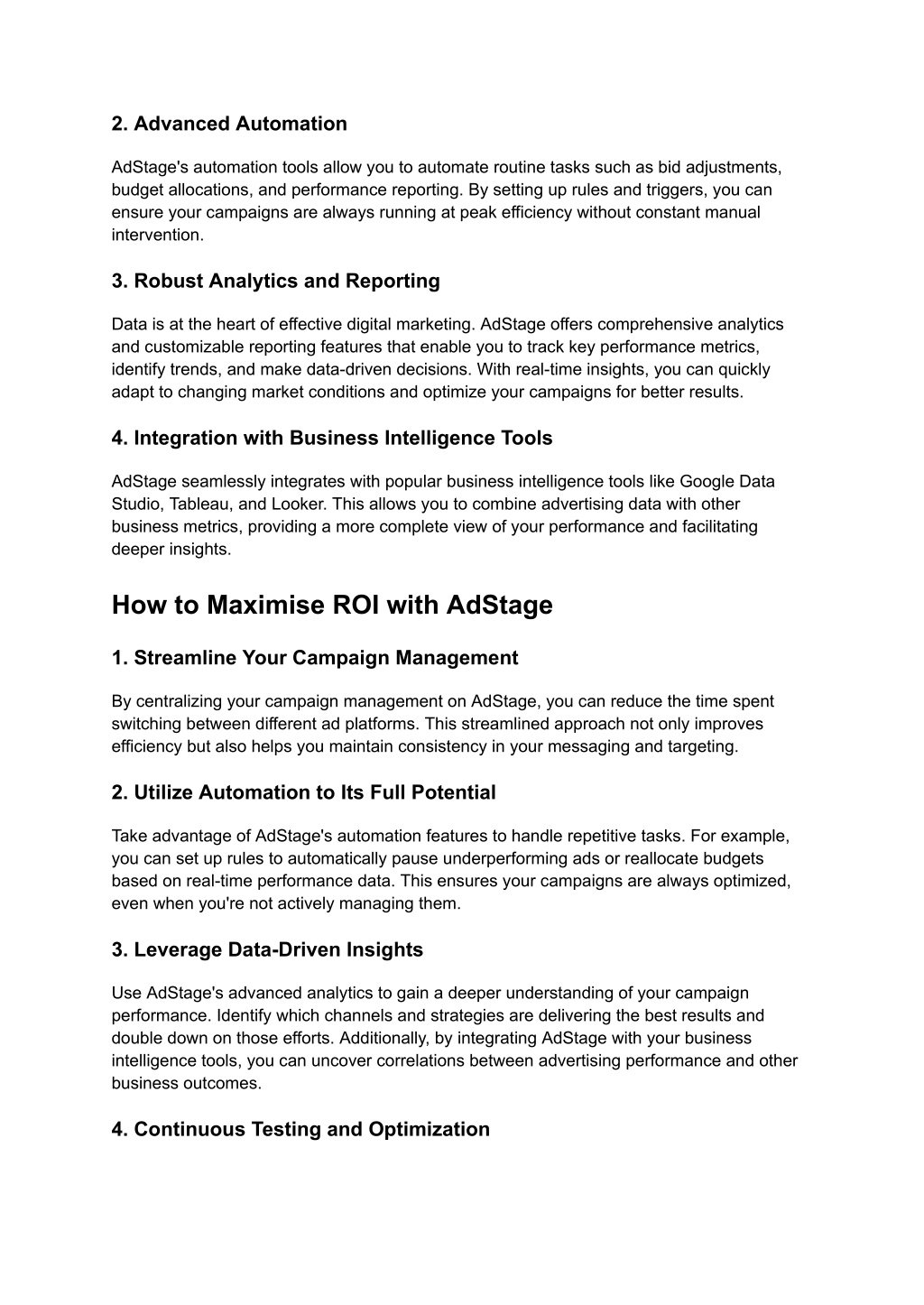 2. Advanced Automation

AdStage's automation tools allow you to automate routine tasks such as bid adjustments, budget allocations, and performance reporting. By setting up rules and triggers, you can ensure your campaigns are always running at peak efficiency without constant manual intervention.

3. Robust Analytics and Reporting

Data is at the heart of effective digital marketing. AdStage offers comprehensive analytics and customizable reporting features that enable you to track key performance metrics, identify trends, and make data-driven decisions. With real-time insights, you can quickly adapt to changing market conditions and optimize your campaigns for better results.

4. Integration with Business Intelligence Tools

AdStage seamlessly integrates with popular business intelligence tools like Google Data Studio, Tableau, and Looker. This allows you to combine advertising data with other business metrics, providing a more complete view of your performance and facilitating deeper insights.

How to Maximise ROI with AdStage

1. Streamline Your Campaign Management

By centralizing your campaign management on AdStage, you can reduce the time spent switching between different ad platforms. This streamlined approach not only improves efficiency but also helps you maintain consistency in your messaging and targeting.

2. Utilize Automation to Its Full Potential

Take advantage of AdStage's automation features to handle repetitive tasks. For example, you can set up rules to automatically pause underperforming ads or reallocate budgets based on real-time performance data. This ensures your campaigns are always optimized, even when you're not actively managing them.

3. Leverage Data-Driven Insights

Use AdStage's advanced analytics to gain a deeper understanding of your campaign performance. Identify which channels and strategies are delivering the best results and double down on those efforts. Additionally, by integrating AdStage with your business intelligence tools, you can uncover correlations between advertising performance and other business outcomes.

4. Continuous Testing and Optimization